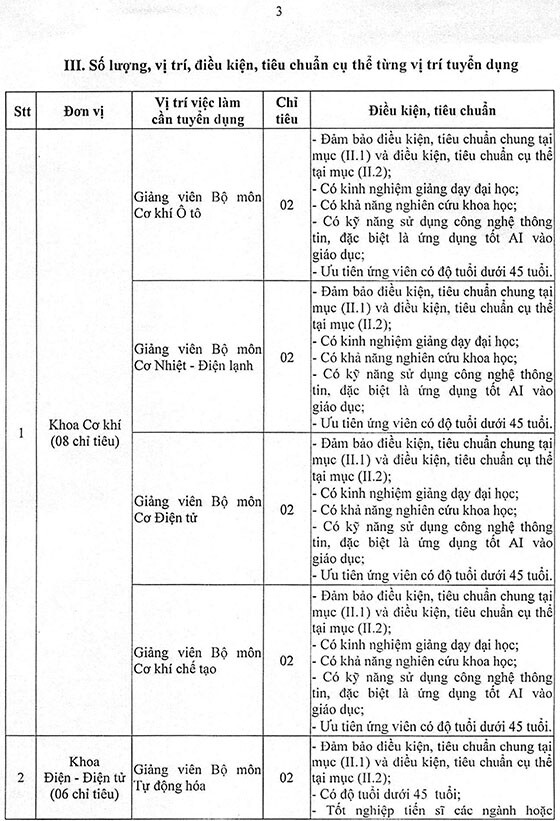 3

III. Số lượng, vị trí, điều kiện, tiêu chuẩn cụ thể từng vị trí tuyển dụng

| Stt | Đơn vị | Vị trí việc làm cần tuyển dụng | Chỉ tiêu | Điều kiện, tiêu chuẩn |
|---|---|---|---|---|
| 1 | Khoa Cơ khí (08 chỉ tiêu) | Giảng viên Bộ môn Cơ khí Ô tô | 02 | - Đảm bảo điều kiện, tiêu chuẩn chung tại mục (II.1) và điều kiện, tiêu chuẩn cụ thể tại mục (II.2); - Có kinh nghiệm giảng dạy đại học; - Có khả năng nghiên cứu khoa học; - Có kỹ năng sử dụng công nghệ thông tin, đặc biệt là ứng dụng tốt AI vào giáo dục; - Ưu tiên ứng viên có độ tuổi dưới 45 tuổi. |
| | | Giảng viên Bộ môn Cơ Nhiệt - Điện lạnh | 02 | - Đảm bảo điều kiện, tiêu chuẩn chung tại mục (II.1) và điều kiện, tiêu chuẩn cụ thể tại mục (II.2); - Có kinh nghiệm giảng dạy đại học; - Có khả năng nghiên cứu khoa học; - Có kỹ năng sử dụng công nghệ thông tin, đặc biệt là ứng dụng tốt AI vào giáo dục; - Ưu tiên ứng viên có độ tuổi dưới 45 tuổi. |
| | | Giảng viên Bộ môn Cơ Điện tử | 02 | - Đảm bảo điều kiện, tiêu chuẩn chung tại mục (II.1) và điều kiện, tiêu chuẩn cụ thể tại mục (II.2); - Có kinh nghiệm giảng dạy đại học; - Có khả năng nghiên cứu khoa học; - Có kỹ năng sử dụng công nghệ thông tin, đặc biệt là ứng dụng tốt AI vào giáo dục; - Ưu tiên ứng viên có độ tuổi dưới 45 tuổi. |
| | | Giảng viên Bộ môn Cơ khí chế tạo | 02 | - Đảm bảo điều kiện, tiêu chuẩn chung tại mục (II.1) và điều kiện, tiêu chuẩn cụ thể tại mục (II.2); - Có kinh nghiệm giảng dạy đại học; - Có khả năng nghiên cứu khoa học; - Có kỹ năng sử dụng công nghệ thông tin, đặc biệt là ứng dụng tốt AI vào giáo dục; - Ưu tiên ứng viên có độ tuổi dưới 45 tuổi. |
| 2 | Khoa Điện - Điện tử (06 chỉ tiêu) | Giảng viên Bộ môn Tự động hóa | 02 | - Đảm bảo điều kiện, tiêu chuẩn chung tại mục (II.1) và điều kiện, tiêu chuẩn cụ thể tại mục (II.2); - Có độ tuổi dưới 45 tuổi; - Tốt nghiệp tiến sĩ các ngành hoặc |